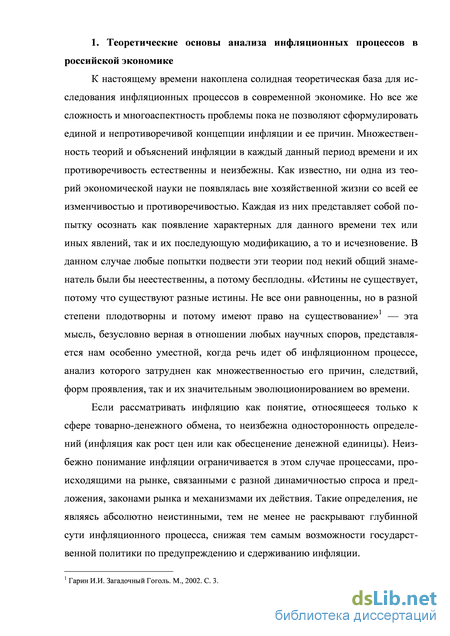 1. Теоретические основы анализа инфляционных процессов в российской экономике

К настоящему времени накоплена солидная теоретическая база для исследования инфляционных процессов в современной экономике. Но все же сложность и многоаспектность проблемы пока не позволяют сформулировать единой и непротиворечивой концепции инфляции и ее причин. Множественность теорий и объяснений инфляции в каждый данный период времени и их противоречивость естественны и неизбежны. Как известно, ни одна из теорий экономической науки не появлялась вне хозяйственной жизни со всей ее изменчивостью и противоречивостью. Каждая из них представляет собой попытку осознать как появление характерных для данного времени тех или иных явлений, так и их последующую модификацию, а то и исчезновение. В данном случае любые попытки подвести эти теории под некий общий знаменатель были бы неестественны, а потому бесплодны. «Истины не существует, потому что существуют разные истины. Не все они равноценны, но в разной степени плодотворны и потому имеют право на существование»$^1$ — эта мысль, безусловно верная в отношении любых научных споров, представляется нам особенно уместной, когда речь идет об инфляционном процессе, анализ которого затруднен как множественностью его причин, следствий, форм проявления, так и их значительным эволюционированием во времени.

Если рассматривать инфляцию как понятие, относящееся только к сфере товарно-денежного обмена, то неизбежна односторонность определений (инфляция как рост цен или как обесценение денежной единицы). Неизбежно понимание инфляции ограничивается в этом случае процессами, происходящими на рынке, связанными с разной динамичностью спроса и предложения, законами рынка и механизмами их действия. Такие определения, не являясь абсолютно неистинными, тем не менее не раскрывают глубинной сути инфляционного процесса, снижая тем самым возможности государственной политики по предупреждению и сдерживанию инфляции.

$^1$ Гарин И.И. Загадочный Гоголь. М., 2002. С. 3.

dsLib.net
библиотека диссертаций